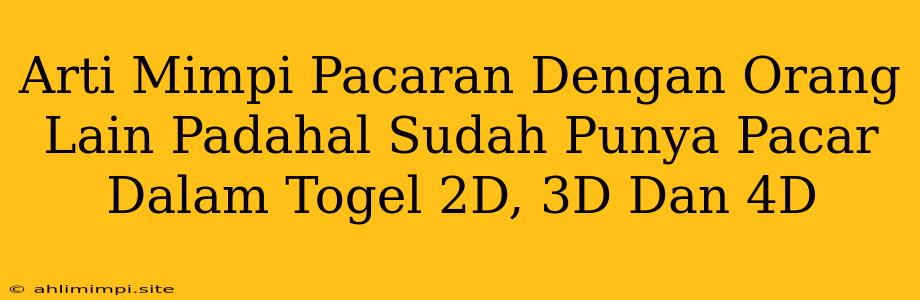 Arti Mimpi Pacaran Dengan Orang Lain Padahal Sudah Punya Pacar Dalam Togel 2D, 3D Dan 4D

© ahlimimpi.site